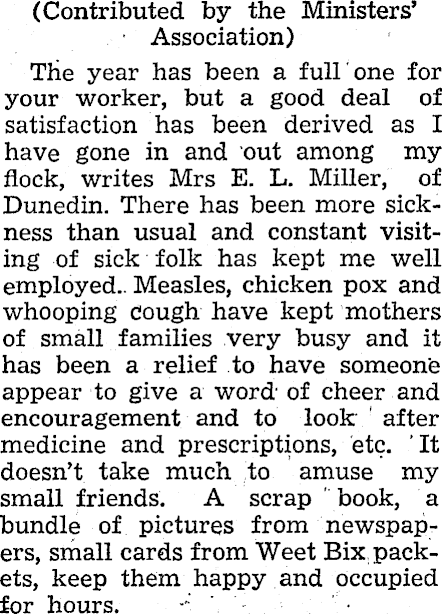 (Contributed by the Ministers' Association)

The year has been a full one for your worker, but a good deal of satisfaction has been derived as I have gone in and out among my flock, writes Mrs E. L. Miller, of Dunedin. There has been more sickness than usual and constant visiting of sick folk has kept me well employed. Measles, chicken pox and whooping cough have kept mothers of small families very busy and it has been a relief to have someone appear to give a word of cheer and encouragement and to look after medicine and prescriptions, etc. It doesn't take much to amuse my small friends. A scrap book, a bundle of pictures from newspapers, small cards from Weet Bix packets, keep them happy and occupied for hours.